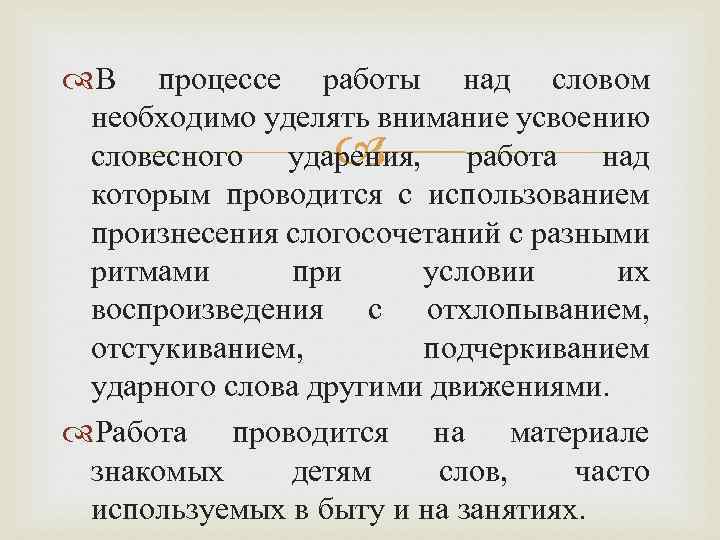 В процессе работы над словом необходимо уделять внимание усвоению словесного ударения, работа над которым проводится с использованием произнесения слогосочетаний с разными ритмами при условии их воспроизведения с отхлопыванием, отстукиванием, подчеркиванием ударного слова другими движениями.

Работа проводится на материале знакомых детям слов, часто используемых в быту и на занятиях.